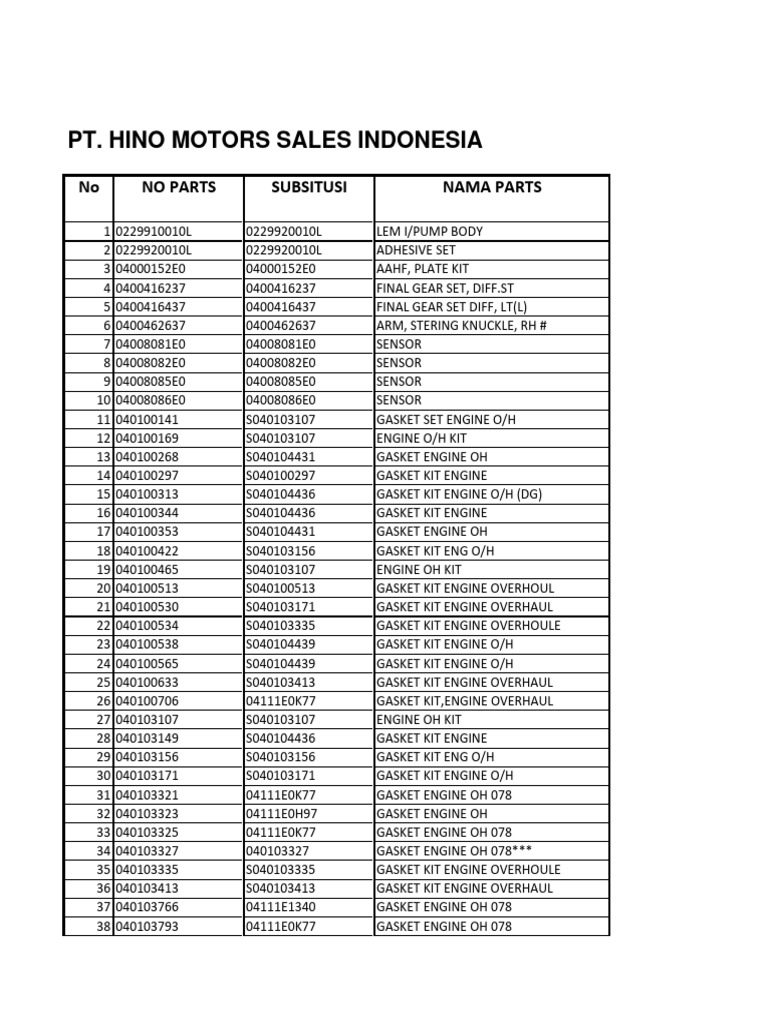 PT. HINO MOTORS SALES INDONESIA

| No | NO PARTS | SUBSITUSI | NAMA PARTS |
|---|---|---|---|
| 1 | 0229910010L | 0229920010L | LEM I/PUMP BODY |
| 2 | 0229920010L | 0229920010L | ADHESIVE SET |
| 3 | 04000152E0 | 04000152E0 | AAHF, PLATE KIT |
| 4 | 0400416237 | 0400416237 | FINAL GEAR SET, DIFF.ST |
| 5 | 0400416437 | 0400416437 | FINAL GEAR SET DIFF, LT(L) |
| 6 | 0400462637 | 0400462637 | ARM, STERING KNUCKLE, RH # |
| 7 | 04008081E0 | 04008081E0 | SENSOR |
| 8 | 04008082E0 | 04008082E0 | SENSOR |
| 9 | 04008085E0 | 04008085E0 | SENSOR |
| 10 | 04008086E0 | 04008086E0 | SENSOR |
| 11 | 040100141 | S040103107 | GASKET SET ENGINE O/H |
| 12 | 040100169 | S040103107 | ENGINE O/H KIT |
| 13 | 040100268 | S040104431 | GASKET ENGINE OH |
| 14 | 040100297 | S040100297 | GASKET KIT ENGINE |
| 15 | 040100313 | S040104436 | GASKET KIT ENGINE O/H (DG) |
| 16 | 040100344 | S040104436 | GASKET KIT ENGINE |
| 17 | 040100353 | S040104431 | GASKET ENGINE OH |
| 18 | 040100422 | S040103156 | GASKET KIT ENG O/H |
| 19 | 040100465 | S040103107 | ENGINE OH KIT |
| 20 | 040100513 | S040100513 | GASKET KIT ENGINE OVERHOUL |
| 21 | 040100530 | S040103171 | GASKET KIT ENGINE OVERHAUL |
| 22 | 040100534 | S040103335 | GASKET KIT ENGINE OVERHOULE |
| 23 | 040100538 | S040104439 | GASKET KIT ENGINE O/H |
| 24 | 040100565 | S040104439 | GASKET KIT ENGINE O/H |
| 25 | 040100633 | S040103413 | GASKET KIT ENGINE OVERHAUL |
| 26 | 040100706 | 04111E0K77 | GASKET KIT,ENGINE OVERHAUL |
| 27 | 040103107 | S040103107 | ENGINE OH KIT |
| 28 | 040103149 | S040104436 | GASKET KIT ENGINE |
| 29 | 040103156 | S040103156 | GASKET KIT ENG O/H |
| 30 | 040103171 | S040103171 | GASKET KIT ENGINE O/H |
| 31 | 040103321 | 04111E0K77 | GASKET ENGINE OH 078 |
| 32 | 040103323 | 04111E0H97 | GASKET ENGINE OH |
| 33 | 040103325 | 04111E0K77 | GASKET ENGINE OH 078 |
| 34 | 040103327 | 040103327 | GASKET ENGINE OH 078*** |
| 35 | 040103335 | S040103335 | GASKET KIT ENGINE OVERHOULE |
| 36 | 040103413 | S040103413 | GASKET KIT ENGINE OVERHAUL |
| 37 | 040103766 | 04111E1340 | GASKET ENGINE OH 078 |
| 38 | 040103793 | 04111E0K77 | GASKET ENGINE OH 078 |